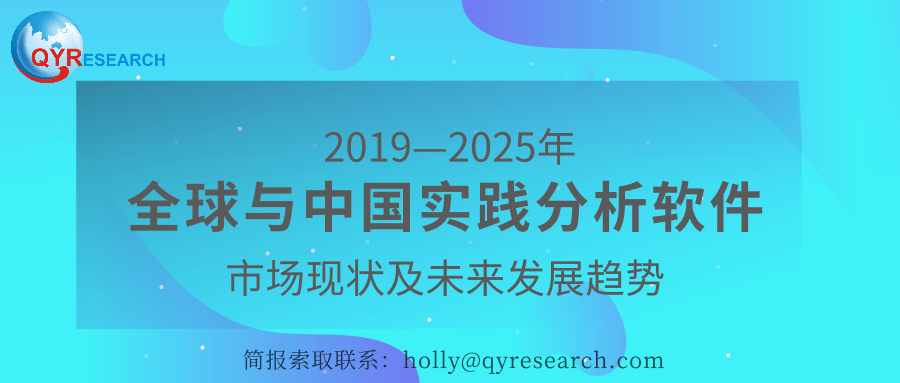 QYRESEARCH

2019—2025年
全球与中国实践分析软件
市场现状及未来发展趋势

简报索取联系：holly@qyresearch.com